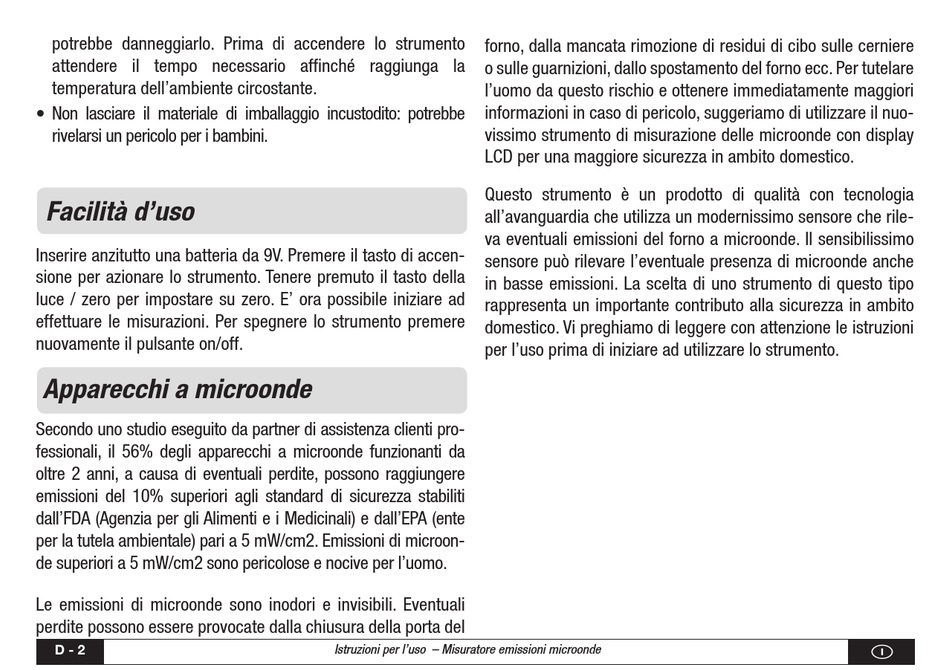 potrebbe danneggiarlo. Prima di accendere lo strumento attendere il tempo necessario affinché raggiunga la temperatura dell'ambiente circostante.

• Non lasciare il materiale di imballaggio incustodito: potrebbe rivelarsi un pericolo per i bambini.

Facilità d'uso

Inserire anzitutto una batteria da 9V. Premere il tasto di accensione per azionare lo strumento. Tenere premuto il tasto della luce / zero per impostare su zero. E' ora possibile iniziare ad effettuare le misurazioni. Per spegnere lo strumento premere nuovamente il pulsante on/off.

Apparecchi a microonde

Secondo uno studio eseguito da partner di assistenza clienti professionali, il 56% degli apparecchi a microonde funzionanti da oltre 2 anni, a causa di eventuali perdite, possono raggiungere emissioni del 10% superiori agli standard di sicurezza stabiliti dall'FDA (Agenzia per gli Alimenti e i Medicinali) e dall'EPA (ente per la tutela ambientale) pari a 5 mW/cm2. Emissioni di microonde superiori a 5 mW/cm2 sono pericolose e nocive per l'uomo.

Le emissioni di microonde sono inodori e invisibili. Eventuali perdite possono essere provocate dalla chiusura della porta del forno, dalla mancata rimozione di residui di cibo sulle cerniere o sulle guarnizioni, dallo spostamento del forno ecc. Per tutelare l'uomo da questo rischio e ottenere immediatamente maggiori informazioni in caso di pericolo, suggeriamo di utilizzare il nuovissimo strumento di misurazione delle microonde con display LCD per una maggiore sicurezza in ambito domestico.

Questo strumento è un prodotto di qualità con tecnologia all'avanguardia che utilizza un modernissimo sensore che rileva eventuali emissioni del forno a microonde. Il sensibilissimo sensore può rilevare l'eventuale presenza di microonde anche in basse emissioni. La scelta di uno strumento di questo tipo rappresenta un importante contributo alla sicurezza in ambito domestico. Vi preghiamo di leggere con attenzione le istruzioni per l'uso prima di iniziare ad utilizzare lo strumento.

D - 2 Istruzioni per l'uso – Misuratore emissioni microonde I